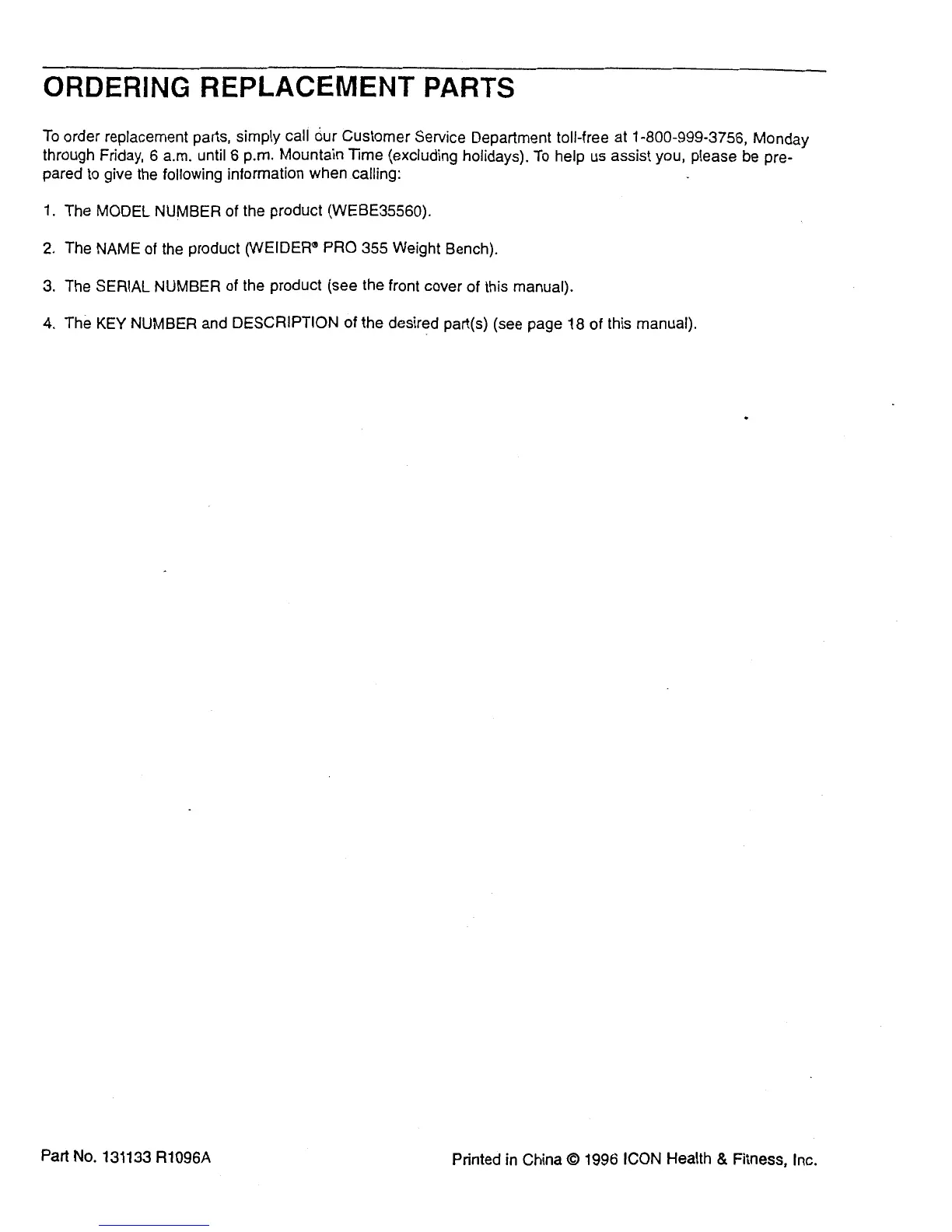 ORDERING REPLACEMENT PARTS

To order replacement parts, simply call our Customer Service Department toll-free at 1-800-999-3756, Monday through Friday, 6 a.m. until 6 p.m. Mountain Time (excluding holidays). To help us assist you, please be prepared to give the following information when calling:

1. The MODEL NUMBER of the product (WEBE35560).

2. The NAME of the product (WEIDER® PRO 355 Weight Bench).

3. The SERIAL NUMBER of the product (see the front cover of this manual).

4. The KEY NUMBER and DESCRIPTION of the desired part(s) (see page 18 of this manual).

Part No. 131133 R1096A

Printed in China © 1996 ICON Health & Fitness, Inc.